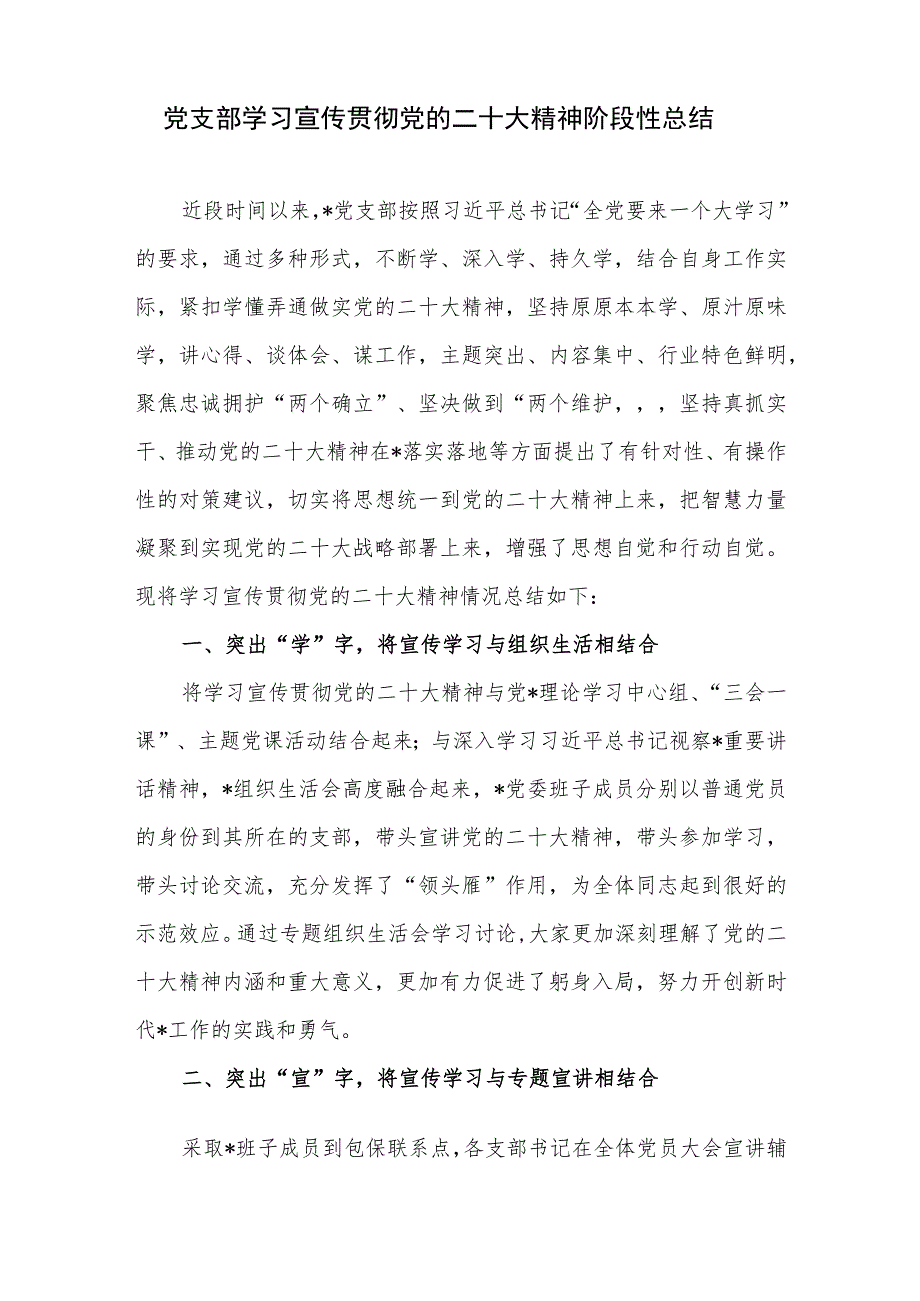 党支部学习宣传贯彻党的二十大精神阶段性总结

近段时间以来，*党支部按照习近平总书记“全党要来一个大学习”的要求，通过多种形式，不断学、深入学、持久学，结合自身工作实际，紧扣学懂弄通做实党的二十大精神，坚持原原本本学、原汁原味学，讲心得、谈体会、谋工作，主题突出、内容集中、行业特色鲜明，聚焦忠诚拥护“两个确立”、坚决做到“两个维护，，，坚持真抓实干、推动党的二十大精神在*落实落地等方面提出了有针对性、有操作性的对策建议，切实将思想统一到党的二十大精神上来，把智慧力量凝聚到实现党的二十大战略部署上来，增强了思想自觉和行动自觉。现将学习宣传贯彻党的二十大精神情况总结如下：

一、突出“学”字，将宣传学习与组织生活相结合

将学习宣传贯彻党的二十大精神与党*理论学习中心组、“三会一课”、主题党课活动结合起来；与深入学习习近平总书记视察*重要讲话精神，*组织生活会高度融合起来，*党委班子成员分别以普通党员的身份到其所在的支部，带头宣讲党的二十大精神，带头参加学习，带头讨论交流，充分发挥了“领头雁”作用，为全体同志起到很好的示范效应。通过专题组织生活会学习讨论，大家更加深刻理解了党的二十大精神内涵和重大意义，更加有力促进了躬身入局，努力开创新时代*工作的实践和勇气。

二、突出“宣”字，将宣传学习与专题宣讲相结合

采取*班子成员到包保联系点，各支部书记在全体党员大会宣讲辅